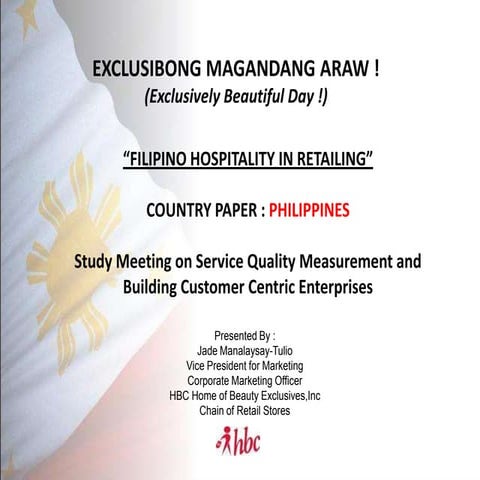 EXCLUSIBONG MAGANDANG ARAW !
(Exclusively Beautiful Day !)

"FILIPINO HOSPITALITY IN RETAILING"

COUNTRY PAPER : PHILIPPINES

Study Meeting on Service Quality Measurement and Building Customer Centric Enterprises

Presented By :
Jade Manalaysay-Tulio
Vice President for Marketing
Corporate Marketing Officer
HBC Home of Beauty Exclusives,Inc
Chain of Retail Stores

hbc